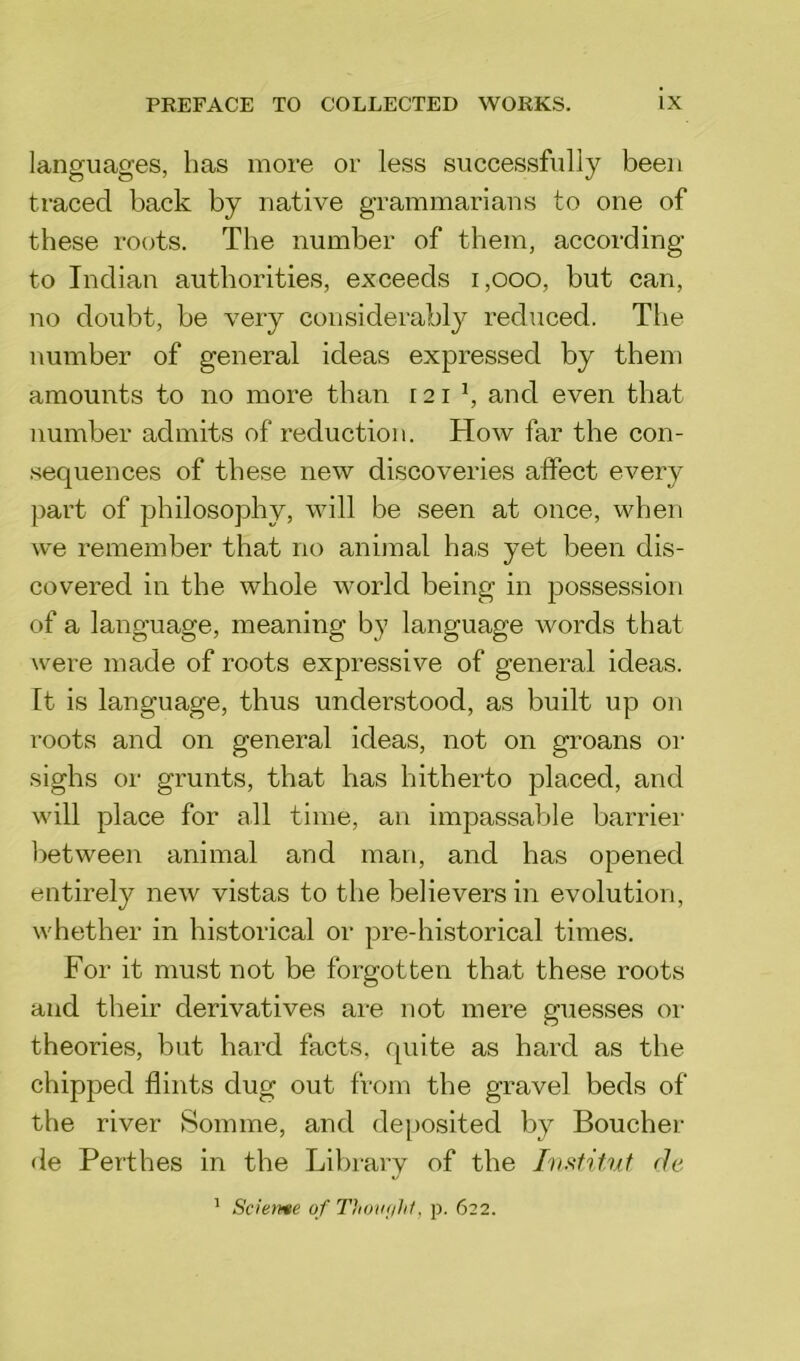 PREFACE TO COLLECTED WORKS. ix

languages, has more or less successfully been traced back by native grammarians to one of these roots. The number of them, according to Indian authorities, exceeds 1,000, but can, no doubt, be very considerably reduced. The number of general ideas expressed by them amounts to no more than 121 $^1$, and even that number admits of reduction. How far the consequences of these new discoveries affect every part of philosophy, will be seen at once, when we remember that no animal has yet been discovered in the whole world being in possession of a language, meaning by language words that were made of roots expressive of general ideas. It is language, thus understood, as built up on roots and on general ideas, not on groans or sighs or grunts, that has hitherto placed, and will place for all time, an impassable barrier between animal and man, and has opened entirely new vistas to the believers in evolution, whether in historical or pre-historical times.

For it must not be forgotten that these roots and their derivatives are not mere guesses or theories, but hard facts, quite as hard as the chipped flints dug out from the gravel beds of the river Somme, and deposited by Boucher de Perthes in the Library of the Institut de

$^1$ Science of Thought, p. 622.